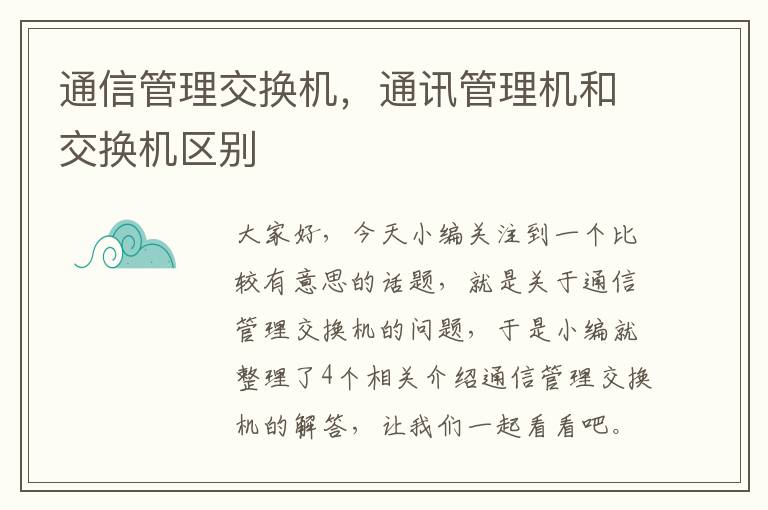 通信管理交换机，通讯管理机和交换机区别

大家好，今天小编关注到一个比较有意思的话题，就是关于通信管理交换机的问题，于是小编就整理了4个相关介绍通信管理交换机的解答，让我们一起看看吧。